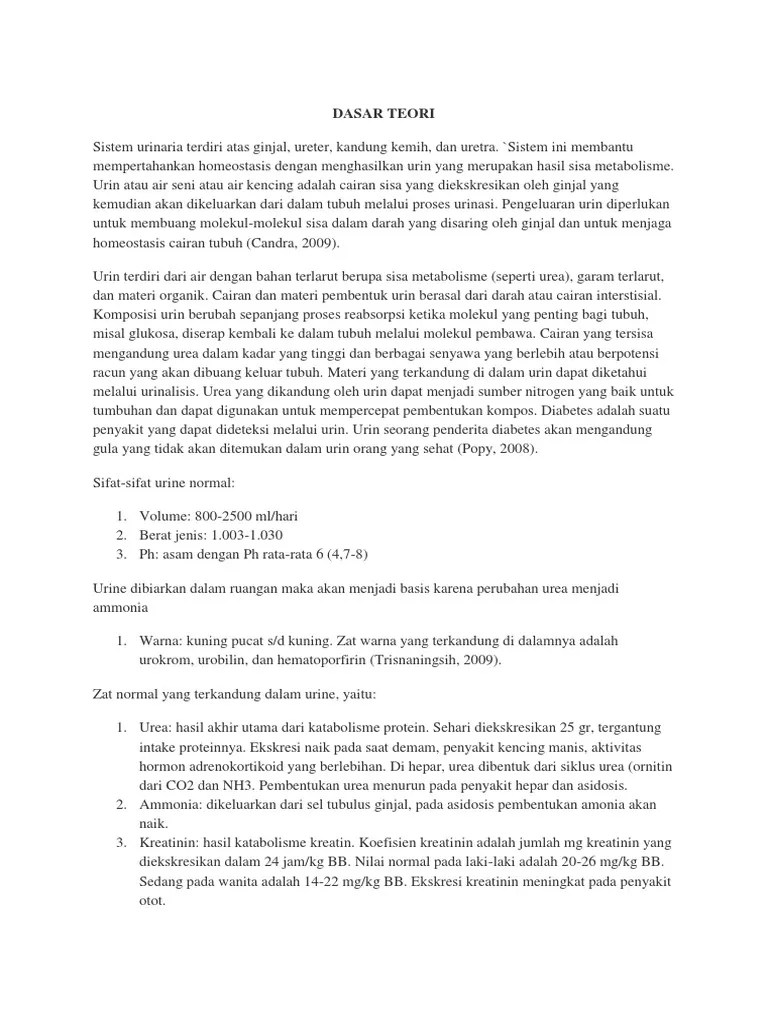 DASAR TEORI

Sistem urinaria terdiri atas ginjal, ureter, kandung kemih, dan uretra. `Sistem ini membantu mempertahankan homeostasis dengan menghasilkan urin yang merupakan hasil sisa metabolisme. Urin atau air seni atau air kencing adalah cairan sisa yang diekskresikan oleh ginjal yang kemudian akan dikeluarkan dari dalam tubuh melalui proses urinasi. Pengeluaran urin diperlukan untuk membuang molekul-molekul sisa dalam darah yang disaring oleh ginjal dan untuk menjaga homeostasis cairan tubuh (Candra, 2009).

Urin terdiri dari air dengan bahan terlarut berupa sisa metabolisme (seperti urea), garam terlarut, dan materi organik. Cairan dan materi pembentuk urin berasal dari darah atau cairan interstisial. Komposisi urin berubah sepanjang proses reabsorpsi ketika molekul yang penting bagi tubuh, misal glukosa, diserap kembali ke dalam tubuh melalui molekul pembawa. Cairan yang tersisa mengandung urea dalam kadar yang tinggi dan berbagai senyawa yang berlebih atau berpotensi racun yang akan dibuang keluar tubuh. Materi yang terkandung di dalam urin dapat diketahui melalui urinalisis. Urea yang dikandung oleh urin dapat menjadi sumber nitrogen yang baik untuk tumbuhan dan dapat digunakan untuk mempercepat pembentukan kompos. Diabetes adalah suatu penyakit yang dapat dideteksi melalui urin. Urin seorang penderita diabetes akan mengandung gula yang tidak akan ditemukan dalam urin orang yang sehat (Popy, 2008).

Sifat-sifat urine normal:

1. Volume: 800-2500 ml/hari
2. Berat jenis: 1.003-1.030
3. Ph: asam dengan Ph rata-rata 6 (4,7-8)

Urine dibiarkan dalam ruangan maka akan menjadi basis karena perubahan urea menjadi ammonia

1. Warna: kuning pucat s/d kuning. Zat warna yang terkandung di dalamnya adalah urokrom, urobilin, dan hematoporfirin (Trisnaningsih, 2009).

Zat normal yang terkandung dalam urine, yaitu:

1. Urea: hasil akhir utama dari katabolisme protein. Sehari diekskresikan 25 gr, tergantung intake proteinnya. Ekskresi naik pada saat demam, penyakit kencing manis, aktivitas hormon adrenokortikoid yang berlebihan. Di hepar, urea dibentuk dari siklus urea (ornitin dari CO2 dan NH3. Pembentukan urea menurun pada penyakit hepar dan asidosis.
2. Ammonia: dikeluarkan dari sel tubulus ginjal, pada asidosis pembentukan amonia akan naik.
3. Kreatinin: hasil katabolisme kreatin. Koefisien kreatinin adalah jumlah mg kreatinin yang diekskresikan dalam 24 jam/kg BB. Nilai normal pada laki-laki adalah 20-26 mg/kg BB. Sedang pada wanita adalah 14-22 mg/kg BB. Ekskresi kreatinin meningkat pada penyakit otot.